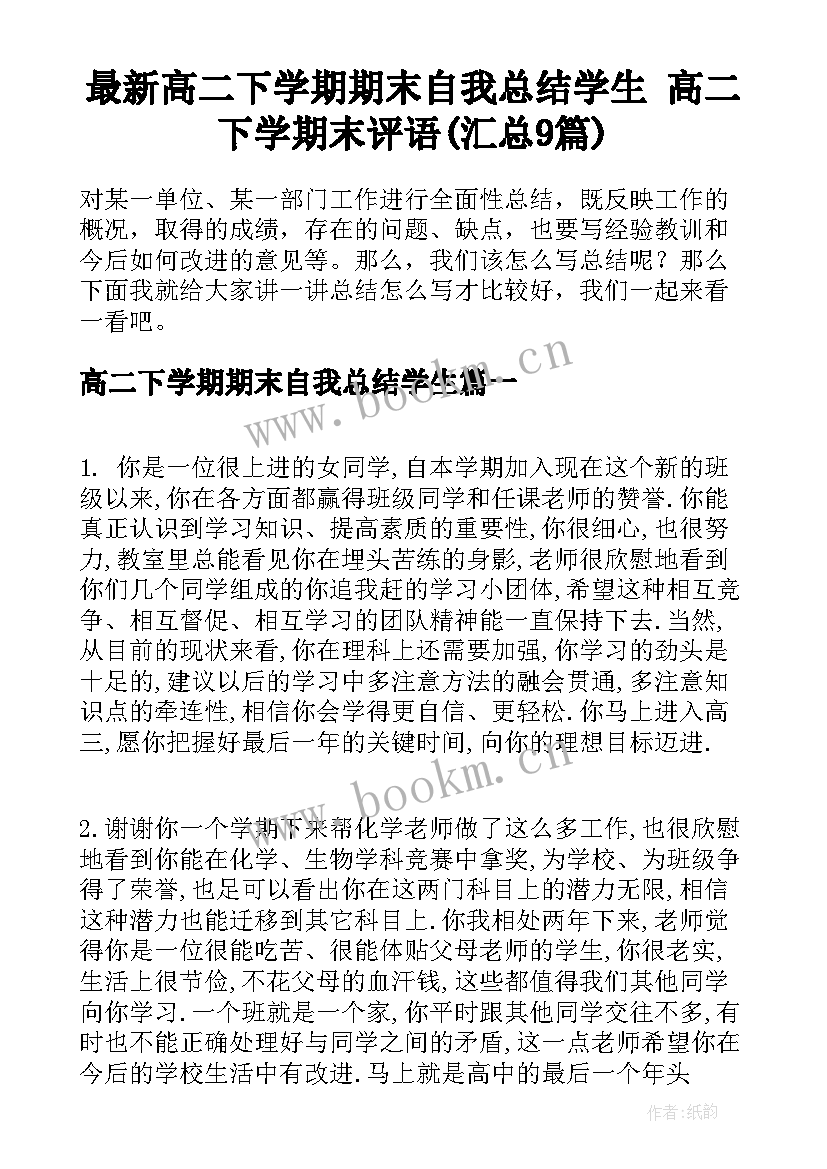 最新高二下学期期末自我总结学生 高二下学期末评语(汇总9篇)

对某一单位、某一部门工作进行全面性总结，既反映工作的概况，取得的成绩，存在的问题、缺点，也要写经验教训和今后如何改进的意见等。那么，我们该怎么写总结呢？那么下面我就给大家讲一讲总结怎么写才比较好，我们一起来看一看吧。

高二下学期期末自我总结学生篇一

www.bookm.cn

1. 你是一位很上进的女同学,自本学期加入现在这个新的班级以来,你在各方面都赢得班级同学和任课老师的赞誉.你能真正认识到学习知识、提高素质的重要性,你很细心,也很努力,教室里总能看见你在埋头苦练的身影,老师很欣慰地看到你们几个同学组成的你追我赶的学习小团体,希望这种相互竞争、相互督促、相互学习的团队精神能一直保持下去.当然,从目前的现状来看,你在理科上还需要加强,你学习的劲头是十足的,建议以后的学习中多注意方法的融会贯通,多注意知识点的牵连性,相信你会学得更自信、更轻松.你马上进入高三,愿你把握好最后一年的关键时间,向你的理想目标迈进.

www.bookm.cn

2.谢谢你一个学期下来帮化学老师做了这么多工作,也很欣慰地看到你能在化学、生物学科竞赛中拿奖,为学校、为班级争得了荣誉,也足可以看出你在这两门科目上的潜力无限,相信这种潜力也能迁移到其它科目上.你我相处两年下来,老师觉得你是一位很能吃苦、很能体贴父母老师的学生,你很老实,生活上很节俭,不花父母的血汗钱,这些都值得我们其他同学向你学习.一个班就是一个家,你平时跟其他同学交往不多,有时也不能正确处理好与同学之间的矛盾,这一点老师希望你在今后的学校生活中有改进.马上就是高中的最后一个年头

作者:纸韵